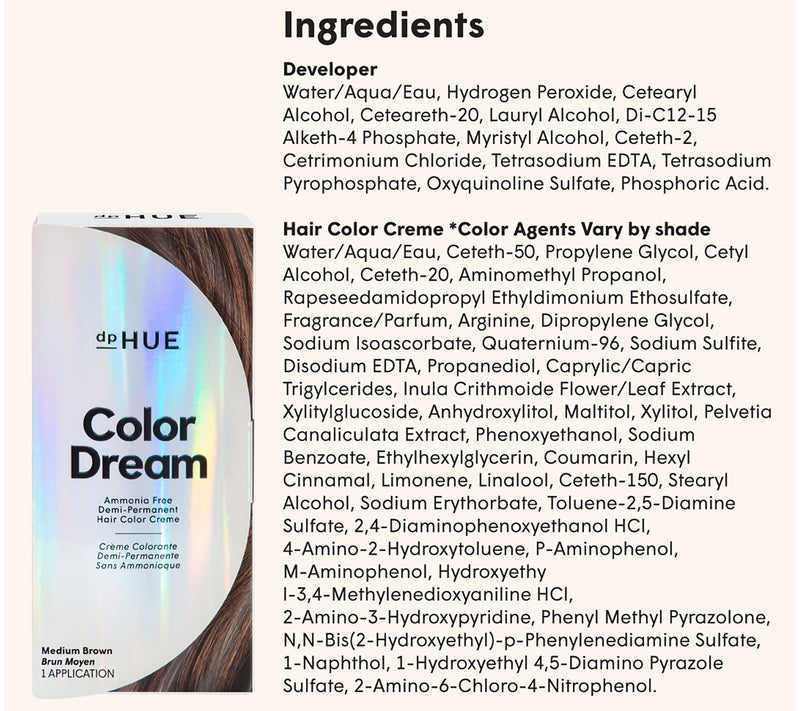 Ingredients

Developer
Water/Aqua/Eau, Hydrogen Peroxide, Cetearyl Alcohol, Ceteareth-20, Lauryl Alcohol, Di-C12-15 Alketh-4 Phosphate, Myristyl Alcohol, Ceteth-2, Cetrimonium Chloride, Tetrasodium EDTA, Tetrasodium Pyrophosphate, Oxyquinoline Sulfate, Phosphoric Acid.

Hair Color Creme *Color Agents Vary by shade
Water/Aqua/Eau, Ceteth-50, Propylene Glycol, Cetyl Alcohol, Ceteth-20, Aminomethyl Propanol, Rapeseedamidopropyl Ethyldimonium Ethosulfate, Fragrance/Parfum, Arginine, Dipropylene Glycol, Sodium Isoascorbate, Quaternium-96, Sodium Sulfite, Disodium EDTA, Propanediol, Caprylic/Capric Trigylcerides, Inula Crithmoide Flower/Leaf Extract, Xylitylglucoside, Anhydroxylitol, Maltitol, Xylitol, Pelvetia Canaliculata Extract, Phenoxyethanol, Sodium Benzoate, Ethylhexylglycerin, Coumarin, Hexyl Cinnamal, Limonene, Linalool, Ceteth-150, Stearyl Alcohol, Sodium Erythorbate, Toluene-2,5-Diamine Sulfate, 2,4-Diaminophenoxyethanol HCl, 4-Amino-2-Hydroxytoluene, P-Aminophenol, M-Aminophenol, Hydroxyethy l-3,4-Methylenedioxyaniline HCl, 2-Amino-3-Hydroxypyridine, Phenyl Methyl Pyrazolone, N,N-Bis(2-Hydroxyethyl)-p-Phenylenediamine Sulfate, 1-Naphthol, 1-Hydroxyethyl 4,5-Diamino Pyrazole Sulfate, 2-Amino-6-Chloro-4-Nitrophenol.

dp HUE

dp HUE

Color Dream

Ammonia Free
Demi-Permanent
Hair Color Creme

Crème Colorante
Demi-Permanente
Sans Ammoniaque

Medium Brown
Brun Moyen
1 APPLICATION